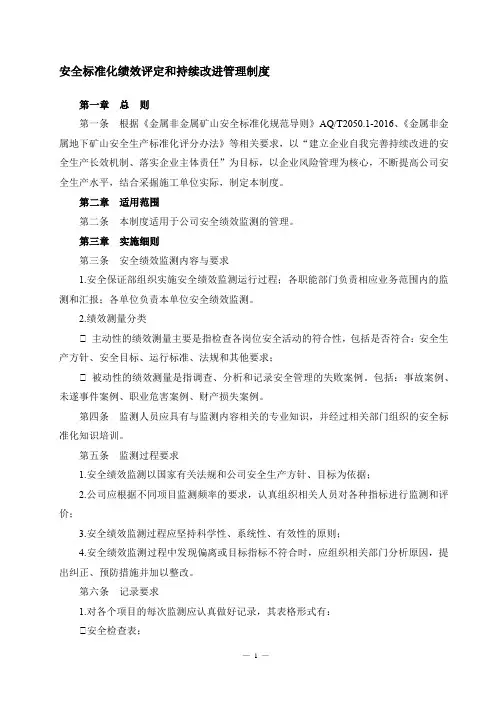 安全标准化绩效评定和持续改进管理制度

第一章 总 则

第一条 根据《金属非金属矿山安全标准化规范导则》AQ/T2050.1-2016、《金属非金属地下矿山安全生产标准化评分办法》等相关要求，以“建立企业自我完善持续改进的安全生产长效机制、落实企业主体责任”为目标，以企业风险管理为核心，不断提高公司安全生产水平，结合采掘施工单位实际，制定本制度。

第二章 适用范围

第二条 本制度适用于公司安全绩效监测的管理。

第三章 实施细则

第三条 安全绩效监测内容与要求

1.安全保证部组织实施安全绩效监测运行过程；各职能部门负责相应业务范围内的监测和汇报；各单位负责本单位安全绩效监测。

2.绩效测量分类

□ 主动性的绩效测量主要是指检查各岗位安全活动的符合性，包括是否符合：安全生产方针、安全目标、运行标准、法规和其他要求；

□ 被动性的绩效测量是指调查、分析和记录安全管理的失败案例，包括：事故案例、未遂事件案例、职业危害案例、财产损失案例。

第四条 监测人员应具有与监测内容相关的专业知识，并经过相关部门组织的安全标准化知识培训。

第五条 监测过程要求

1.安全绩效监测以国家有关法规和公司安全生产方针、目标为依据；

2.公司应根据不同项目监测频率的要求，认真组织相关人员对各种指标进行监测和评价；

3.安全绩效监测过程应坚持科学性、系统性、有效性的原则；

4.安全绩效监测过程中发现偏离或目标指标不符合时，应组织相关部门分析原因，提出纠正、预防措施并加以整改。

第六条 记录要求

1.对各个项目的每次监测应认真做好记录，其表格形式有：

□安全检查表；

— 1 —